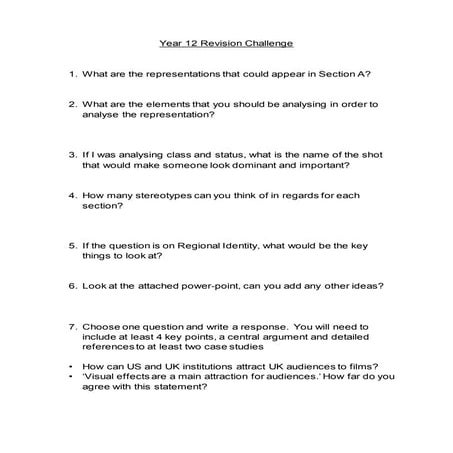 Year 12 Revision Challenge

1. What are the representations that could appear in Section A?

2. What are the elements that you should be analysing in order to analyse the representation?

3. If I was analysing class and status, what is the name of the shot that would make someone look dominant and important?

4. How many stereotypes can you think of in regards for each section?

5. If the question is on Regional Identity, what would be the key things to look at?

6. Look at the attached power-point, can you add any other ideas?

7. Choose one question and write a response. You will need to include at least 4 key points, a central argument and detailed references to at least two case studies

• How can US and UK institutions attract UK audiences to films?
• 'Visual effects are a main attraction for audiences.' How far do you agree with this statement?